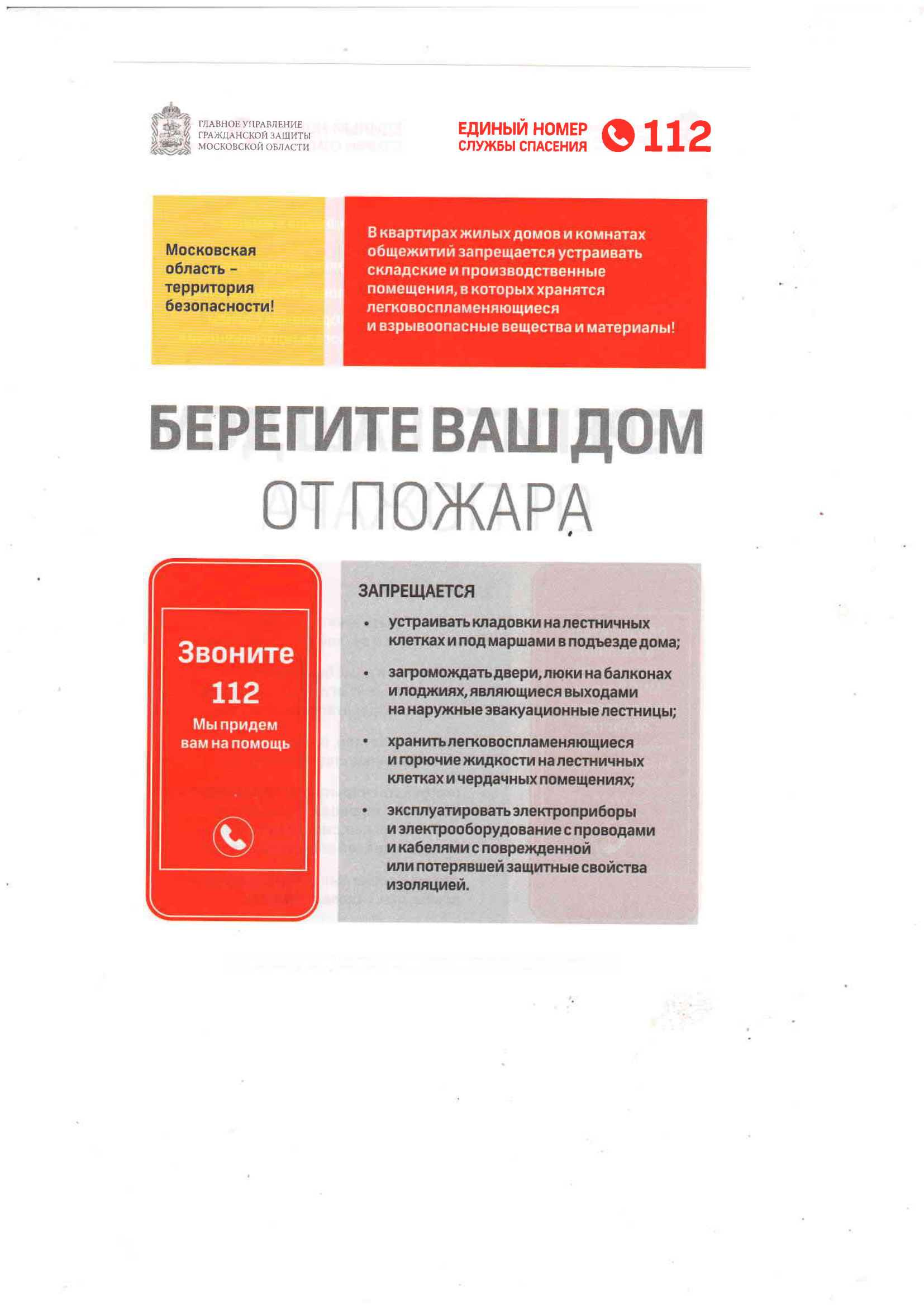 ГЛАВНОЕ УПРАВЛЕНИЕ ГРАЖДАНСКОЙ ЗАЩИТЫ МОСКОВСКОЙ ОБЛАСТИ

ЕДИНЫЙ НОМЕР СЛУЖБЫ СПАСЕНИЯ 112

Московская область – территория безопасности!

В квартирах жилых домов и комнатах общежитий запрещается устраивать складские и производственные помещения, в которых хранятся легковоспламеняющиеся и взрывоопасные вещества и материалы!

БЕРЕГИТЕ ВАШ ДОМ
ОТ ПОЖАРА

Звоните 112
Мы придем вам на помощь

ЗАПРЕЩАЕТСЯ

• устраивать кладовки на лестничных клетках и под маршами в подъезде дома;

• загромождать двери, люки на балконах и лоджиях, являющиеся выходами на наружные эвакуационные лестницы;

• хранить легковоспламеняющиеся и горючие жидкости на лестничных клетках и чердачных помещениях;

• эксплуатировать электроприборы и электрооборудование с проводами и кабелями с поврежденной или потерявшей защитные свойства изоляцией.